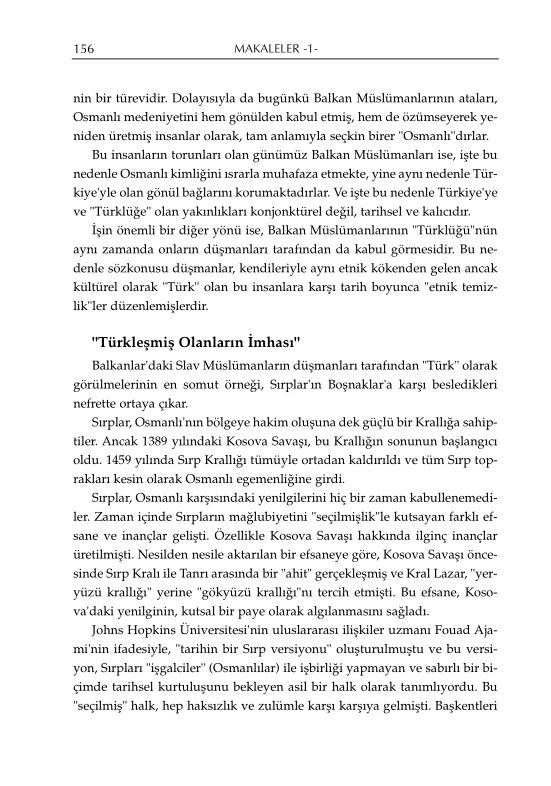 156 MAKALELER -1-

nin bir türevidir. Dolayısıyla da bugünkü Balkan Müslümanlarının ataları, Osmanlı medeniyetini hem gönülden kabul etmiş, hem de özümseyerek yeniden üretmiş insanlar olarak, tam anlamıyla seçkin birer "Osmanlı"dırlar.

Bu insanların torunları olan günümüz Balkan Müslümanları ise, işte bu nedenle Osmanlı kimliğini ısrarla muhafaza etmekte, yine aynı nedenle Türkiye'yle olan gönül bağlarını korumaktadırlar. Ve işte bu nedenle Türkiye'ye ve "Türklüğe" olan yakınlıkları konjonktürel değil, tarihsel ve kalıcıdır.

İşin önemli bir diğer yönü ise, Balkan Müslümanlarının "Türklüğü"nün aynı zamanda onların düşmanları tarafından da kabul görmesidir. Bu nedenle sözkonusu düşmanlar, kendileriyle aynı etnik kökenden gelen ancak kültürel olarak "Türk" olan bu insanlara karşı tarih boyunca "etnik temizlik"ler düzenlemişlerdir.

"Türkleşmiş Olanların İmhası"

Balkanlar'daki Slav Müslümanların düşmanları tarafından "Türk" olarak görülmelerinin en somut örneği, Sırplar'ın Boşnaklar'a karşı besledikleri nefrette ortaya çıkar.

Sırplar, Osmanlı'nın bölgeye hakim oluşuna dek güçlü bir Krallığa sahiptiler. Ancak 1389 yılındaki Kosova Savaşı, bu Krallığın sonunun başlangıcı oldu. 1459 yılında Sırp Krallığı tümüyle ortadan kaldırıldı ve tüm Sırp toprakları kesin olarak Osmanlı egemenliğine girdi.

Sırplar, Osmanlı karşısındaki yenilgilerini hiç bir zaman kabullenemediler. Zaman içinde Sırpların mağlubiyetini "seçilmişlik"le kutsayan farklı efsane ve inançlar gelişti. Özellikle Kosova Savaşı hakkında ilginç inançlar üretilmişti. Nesilden nesile aktarılan bir efsaneye göre, Kosova Savaşı öncesinde Sırp Kralı ile Tanrı arasında bir "ahit" gerçekleşmiş ve Kral Lazar, "yeryüzü krallığı" yerine "gökyüzü krallığı"nı tercih etmişti. Bu efsane, Kosova'daki yenilginin, kutsal bir paye olarak algılanmasını sağladı.

Johns Hopkins Üniversitesi'nin uluslararası ilişkiler uzmanı Fouad Ajami'nin ifadesiyle, "tarihin bir Sırp versiyonu" oluşturulmuştu ve bu versiyon, Sırpları "işgalciler" (Osmanlılar) ile işbirliği yapmayan ve sabırlı bir biçimde tarihsel kurtuluşunu bekleyen asil bir halk olarak tanımlıyordu. Bu "seçilmiş" halk, hep haksızlık ve zulümle karşı karşıya gelmişti. Başkentleri